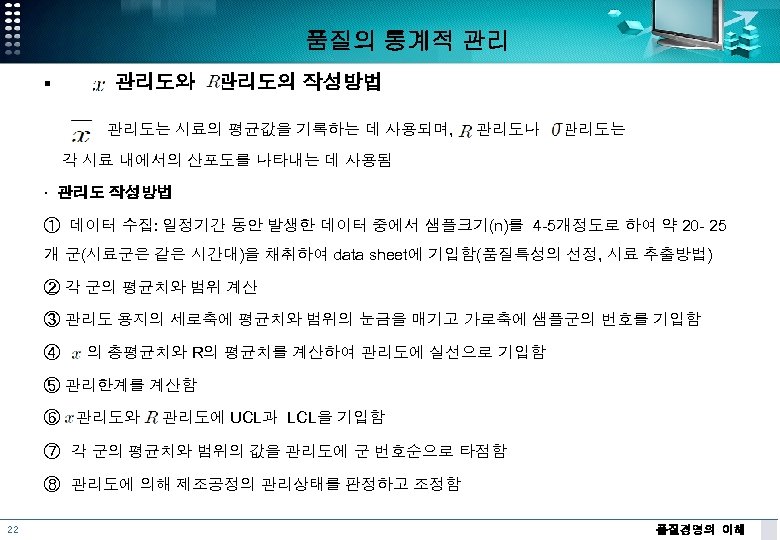 품질의 통계적 관리

▪ $x$ 관리도와 $R$관리도의 작성방법

$\overline{x}$ 관리도는 시료의 평균값을 기록하는 데 사용되며, $R$ 관리도나 $\sigma$관리도는 각 시료 내에서의 산포도를 나타내는 데 사용됨

· 관리도 작성방법

① 데이터 수집: 일정기간 동안 발생한 데이터 중에서 샘플크기(n)를 4-5개정도로 하여 약 20- 25개 군(시료군은 같은 시간대)을 채취하여 data sheet에 기입함(품질특성의 선정, 시료 추출방법)

② 각 군의 평균치와 범위 계산

③ 관리도 용지의 세로축에 평균치와 범위의 눈금을 매기고 가로축에 샘플군의 번호를 기입함

④ $x$ 의 총평균치와 R의 평균치를 계산하여 관리도에 실선으로 기입함

⑤ 관리한계를 계산함

⑥ $x$관리도와 $R$ 관리도에 UCL과 LCL을 기입함

⑦ 각 군의 평균치와 범위의 값을 관리도에 군 번호순으로 타점함

⑧ 관리도에 의해 제조공정의 관리상태를 판정하고 조정함

22

품질경영의 이해